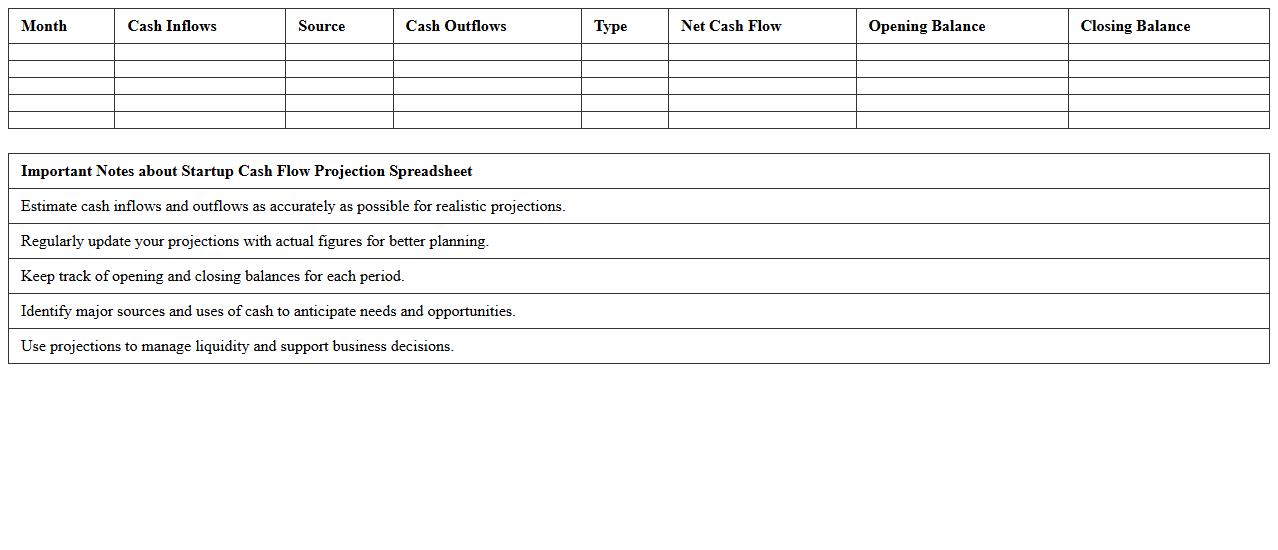 | Month | Cash Inflows | Source | Cash Outflows | Type | Net Cash Flow | Opening Balance | Closing Balance |
|---|---|---|---|---|---|---|---|
| | | | | | | | |
| | | | | | | | |
| | | | | | | | |
| | | | | | | | |
| | | | | | | | |

| Important Notes about Startup Cash Flow Projection Spreadsheet |
|---|
| Estimate cash inflows and outflows as accurately as possible for realistic projections. |
| Regularly update your projections with actual figures for better planning. |
| Keep track of opening and closing balances for each period. |
| Identify major sources and uses of cash to anticipate needs and opportunities. |
| Use projections to manage liquidity and support business decisions. |